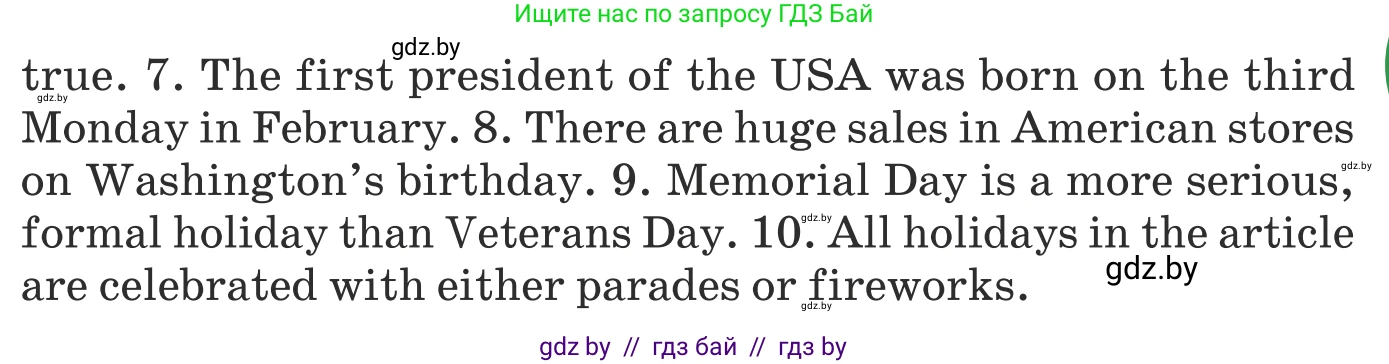 Ищите нас по запросу ГДЗ Бай

gdz.by

true. 7. The first president of the USA was born on the third Monday in February. 8. There are huge sales in American stores on Washington's birthday. 9. Memorial Day is a more serious, formal holiday than Veterans Day. 10. All holidays in the article are celebrated with either parades or fireworks.

gdz.by

gdz.by

gdz.by

gdz.by

gdz.by

gdz by // гдз бай // гдз by